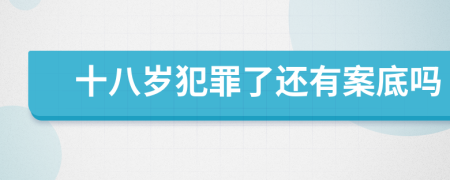 十八岁犯罪了还有案底吗